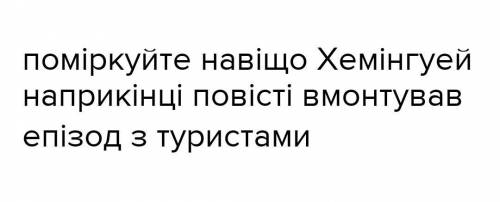 поміркуйте навіщо Хемінгуей наприкінці повісті вмонтував епізод з туристами